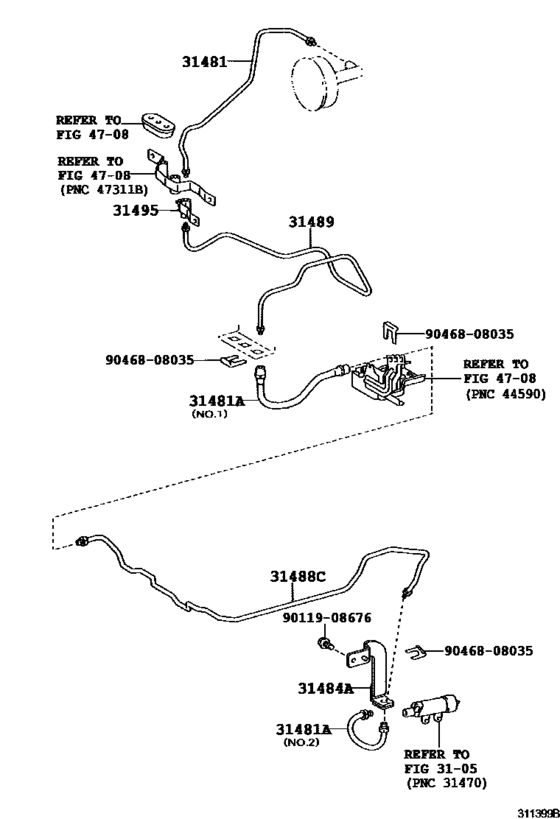 31481

REFER TO
FIG 47-08

REFER TO
FIG 47-08
(PNC 47311B)

31495

31489

90468-08035

90468-08035

REFER TO
FIG 47-08
(PNC 44590)

31481A
(NO.1)

31488C

90119-08676

90468-08035

31484A

31481A
(NO.2)

REFER TO
FIG 31-05
(PNC 31470)

311399B